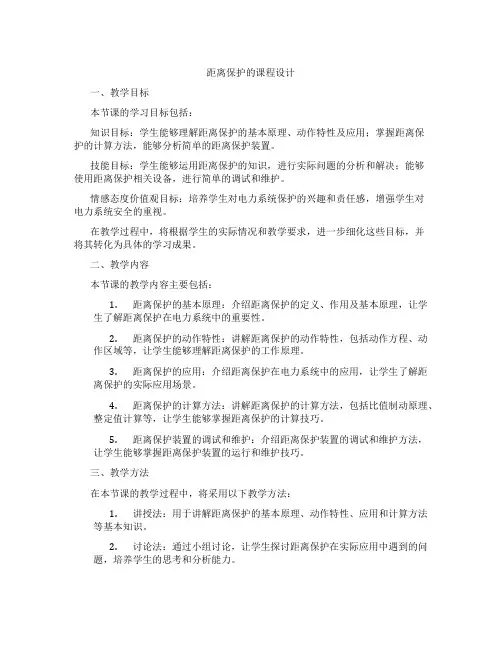 距离保护的课程设计

一、教学目标

本节课的学习目标包括：

知识目标：学生能够理解距离保护的基本原理、动作特性及应用；掌握距离保护的计算方法，能够分析简单的距离保护装置。

技能目标：学生能够运用距离保护的知识，进行实际问题的分析和解决；能够使用距离保护相关设备，进行简单的调试和维护。

情感态度价值观目标：培养学生对电力系统保护的兴趣和责任感，增强学生对电力系统安全的重视。

在教学过程中，将根据学生的实际情况和教学要求，进一步细化这些目标，并将其转化为具体的学习成果。

二、教学内容

本节课的教学内容主要包括：

1. 距离保护的基本原理：介绍距离保护的定义、作用及基本原理，让学生了解距离保护在电力系统中的重要性。

2. 距离保护的动作特性：讲解距离保护的动作特性，包括动作方程、动作区域等，让学生能够理解距离保护的工作原理。

3. 距离保护的应用：介绍距离保护在电力系统中的应用，让学生了解距离保护的实际应用场景。

4. 距离保护的计算方法：讲解距离保护的计算方法，包括比值制动原理、整定值计算等，让学生能够掌握距离保护的计算技巧。

5. 距离保护装置的调试和维护：介绍距离保护装置的调试和维护方法，让学生能够掌握距离保护装置的运行和维护技巧。

三、教学方法

在本节课的教学过程中，将采用以下教学方法：

1. 讲授法：用于讲解距离保护的基本原理、动作特性、应用和计算方法等基本知识。

2. 讨论法：通过小组讨论，让学生探讨距离保护在实际应用中遇到的问题，培养学生的思考和分析能力。